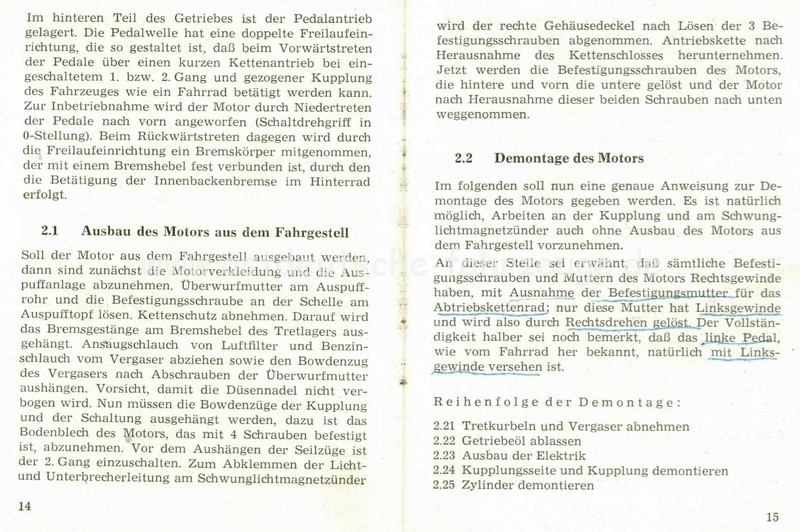 Im hinteren Teil des Getriebes ist der Pedalantrieb gelagert. Die Pedalwelle hat eine doppelte Freilaufeinrichtung, die so gestaltet ist, daß beim Vorwärtstreten der Pedale über einen kurzen Kettenantrieb bei eingeschaltetem 1. bzw. 2. Gang und gezogener Kupplung des Fahrzeuges wie ein Fahrrad betätigt werden kann. Zur Inbetriebnahme wird der Motor durch Niedertreten der Pedale nach vorn angeworfen (Schaltdrehgriff in 0-Stellung). Beim Rückwärtstreten dagegen wird durch die Freilaufeinrichtung ein Bremskörper mitgenommen, der mit einem Bremshebel fest verbunden ist, durch den die Betätigung der Innenbackenbremse im Hinterrad erfolgt.

2.1 Ausbau des Motors aus dem Fahrgestell

Soll der Motor aus dem Fahrgestell ausgebaut werden, dann sind zunächst die Motorverkleidung und die Auspuffanlage abzunehmen. Überwurfmutter am Auspuffrohr und die Befestigungsschraube an der Schelle am Auspufftopf lösen. Kettenschutz abnehmen. Darauf wird das Bremsgestänge am Bremshebel des Tretlagers ausgehängt. Ansaugschlauch von Luftfilter und Benzinschlauch vom Vergaser abziehen sowie den Bowdenzug des Vergasers nach Abschrauben der Überwurfmutter aushängen. Vorsicht, damit die Düsennadel nicht verbogen wird. Nun müssen die Bowdenzüge der Kupplung und der Schaltung ausgehängt werden, dazu ist das Bodenblech des Motors, das mit 4 Schrauben befestigt ist, abzunehmen. Vor dem Aushängen der Seilzüge ist der 2. Gang einzuschalten. Zum Abklemmen der Licht- und Unterbrecherleitung am Schwunglichtmagnetzünder

14

wird der rechte Gehäusedeckel nach Lösen der 3 Befestigungsschrauben abgenommen. Antriebskette nach Herausnahme des Kettenschlosses herunternehmen. Jetzt werden die Befestigungsschrauben des Motors, die hintere und vorn die untere gelöst und der Motor nach Herausnahme dieser beiden Schrauben nach unten weggenommen.

2.2 Demontage des Motors

Im folgenden soll nun eine genaue Anweisung zur Demontage des Motors gegeben werden. Es ist natürlich möglich, Arbeiten an der Kupplung und am Schwunglichtmagnetzünder auch ohne Ausbau des Motors aus dem Fahrgestell vorzunehmen.
An dieser Stelle sei erwähnt, daß sämtliche Befestigungsschrauben und Muttern des Motors Rechtsgewinde haben, mit Ausnahme der Befestigungsmutter für das Abtriebskettenrad; nur diese Mutter hat Linksgewinde und wird also durch Rechtsdrehen gelöst. Der Vollständigkeit halber sei noch bemerkt, daß das linke Pedal, wie vom Fahrrad her bekannt, natürlich mit Linksgewinde versehen ist.

Reihenfolge der Demontage:

2.21 Tretkurbeln und Vergaser abnehmen
2.22 Getriebeöl ablassen
2.23 Ausbau der Elektrik
2.24 Kupplungsseite und Kupplung demontieren
2.25 Zylinder demontieren

15